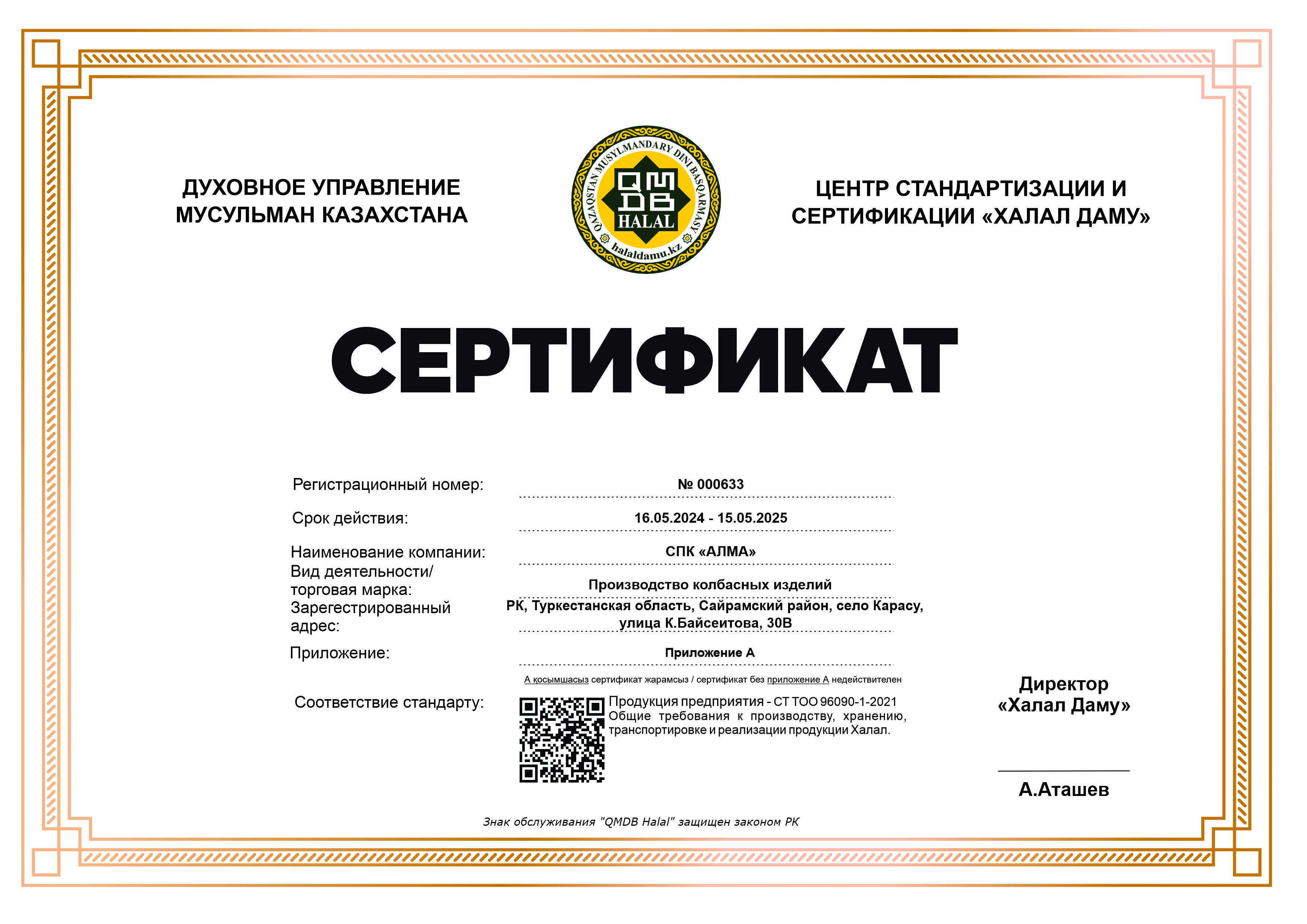 ДУХОВНОЕ УПРАВЛЕНИЕ МУСУЛЬМАН КАЗАХСТАНА

QAZAQSTAN MUSYLMANDARY DINI BASQARMASY
QMDB
HALAL
halaldamu.kz

ЦЕНТР СТАНДАРТИЗАЦИИ И СЕРТИФИКАЦИИ «ХАЛАЛ ДАМУ»

СЕРТИФИКАТ

Регистрационный номер: № 000633

Срок действия: 16.05.2024 - 15.05.2025

Наименование компании: СПК «АЛМА»

Вид деятельности/ торговая марка: Производство колбасных изделий

Зарегестрированный адрес: РК, Туркестанская область, Сайрамский район, село Карасу, улица К.Байсеитова, 30В

Приложение: Приложение А

А қосымшасыз сертификат жарамсыз / сертификат без приложение А недействителен

Соответствие стандарту: Продукция предприятия - СТ ТОО 96090-1-2021 Общие требования к производству, хранению, транспортировке и реализации продукции Халал.

Директор «Халал Даму»

А.Аташев

Знак обслуживания "QMDB Halal" защищен законом РК